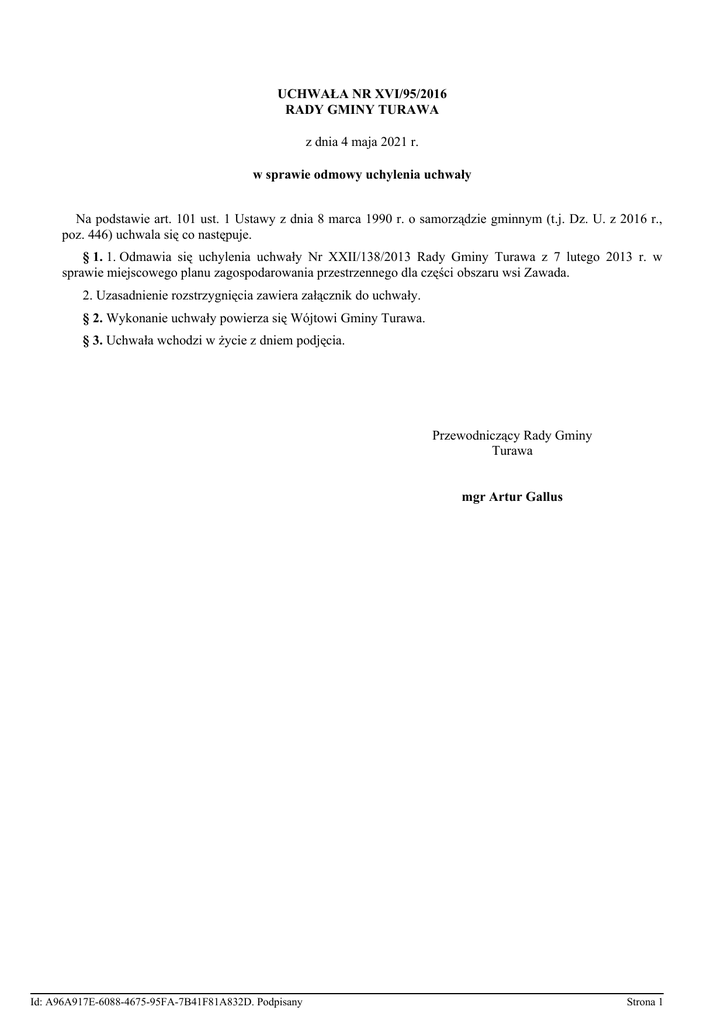 UCHWAŁA NR XVI/95/2016
RADY GMINY TURAWA

z dnia 4 maja 2021 r.

w sprawie odmowy uchylenia uchwały

Na podstawie art. 101 ust. 1 Ustawy z dnia 8 marca 1990 r. o samorządzie gminnym (t.j. Dz. U. z 2016 r., poz. 446) uchwala się co następuje.

§ 1. 1. Odmawia się uchylenia uchwały Nr XXII/138/2013 Rady Gminy Turawa z 7 lutego 2013 r. w sprawie miejscowego planu zagospodarowania przestrzennego dla części obszaru wsi Zawada.

2. Uzasadnienie rozstrzygnięcia zawiera załącznik do uchwały.

§ 2. Wykonanie uchwały powierza się Wójtowi Gminy Turawa.

§ 3. Uchwała wchodzi w życie z dniem podjęcia.

Przewodniczący Rady Gminy
Turawa

mgr Artur Gallus

Id: A96A917E-6088-4675-95FA-7B41F81A832D. Podpisany
Strona 1